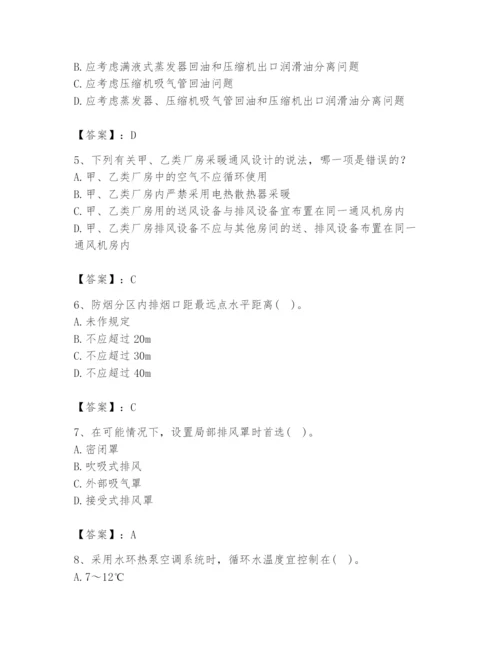 B. 应考虑满液式蒸发器回油和压缩机出口润滑油分离问题
C. 应考虑压缩机吸气管回油问题
D. 应考虑蒸发器、压缩机吸气管回油和压缩机出口润滑油分离问题

【答案】：D

5、下列有关甲、乙类厂房采暖通风设计的说法，哪一项是错误的？
A. 甲、乙类厂房中的空气不应循环使用
B. 甲、乙类厂房内严禁采用电热散热器采暖
C. 甲、乙类厂房用的送风设备与排风设备宜布置在同一通风机房内
D. 甲、乙类厂房排风设备不应与其他房间的送、排风设备布置在同一通风机房内

【答案】：C

6、防烟分区内排烟口距最远点水平距离( )。
A. 未作规定
B. 不应超过 20m
C. 不应超过 30m
D. 不应超过 40m

【答案】：C

7、在可能情况下，设置局部排风罩时首选( )。
A. 密闭罩
B. 吹吸式排风
C. 外部吸气罩
D. 接受式排风罩

【答案】：A

8、采用水环热泵空调系统时，循环水温度宜控制在( )。
A. 7～12℃